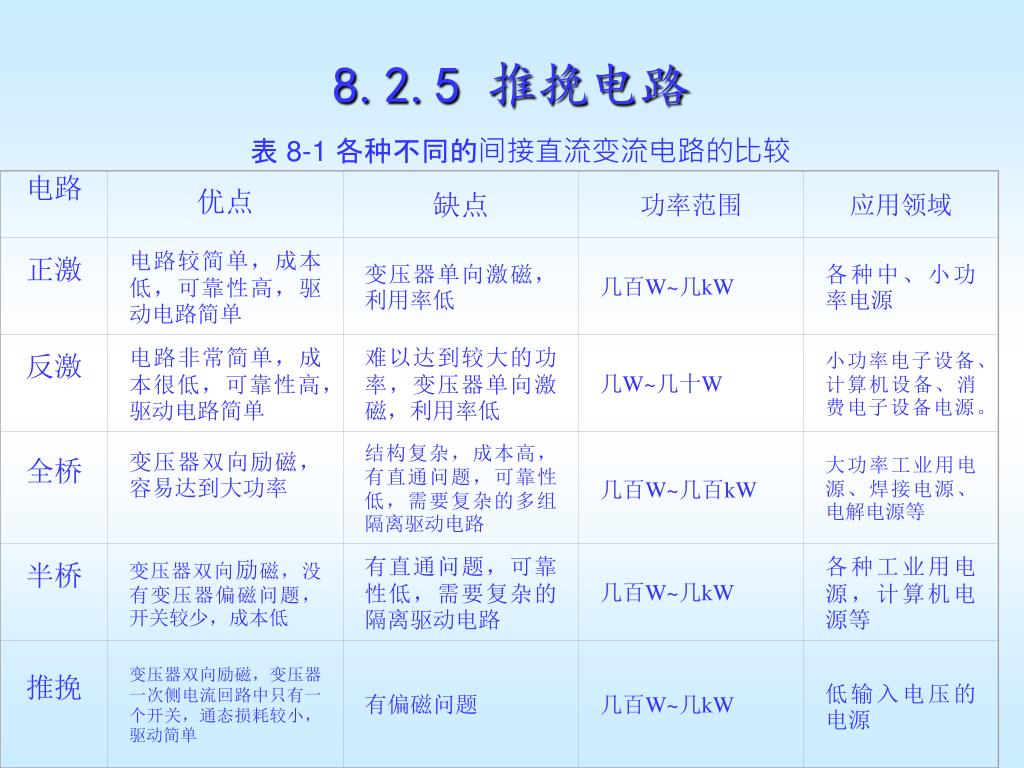 8.2.5 推挽电路

表 8-1 各种不同的间接直流变流电路的比较

| 电路 | 优点 | 缺点 | 功率范围 | 应用领域 |
|---|---|---|---|---|
| 正激 | 电路较简单，成本低，可靠性高，驱动电路简单 | 变压器单向激磁，利用率低 | 几百W~几kW | 各种中、小功率电源 |
| 反激 | 电路非常简单，成本很低，可靠性高，驱动电路简单 | 难以达到较大的功率，变压器单向激磁，利用率低 | 几W~几十W | 小功率电子设备、计算机设备、消费电子设备电源。 |
| 全桥 | 变压器双向励磁，容易达到大功率 | 结构复杂，成本高，有直通问题，可靠性低，需要复杂的多组隔离驱动电路 | 几百W~几百kW | 大功率工业用电源、焊接电源、电解电源等 |
| 半桥 | 变压器双向励磁，没有变压器偏磁问题，开关较少，成本低 | 有直通问题，可靠性低，需要复杂的隔离驱动电路 | 几百W~几kW | 各种工业用电源，计算机电源等 |
| 推挽 | 变压器双向励磁，变压器一次侧电流回路中只有一个开关，通态损耗较小，驱动简单 | 有偏磁问题 | 几百W~几kW | 低输入电压的电源 |